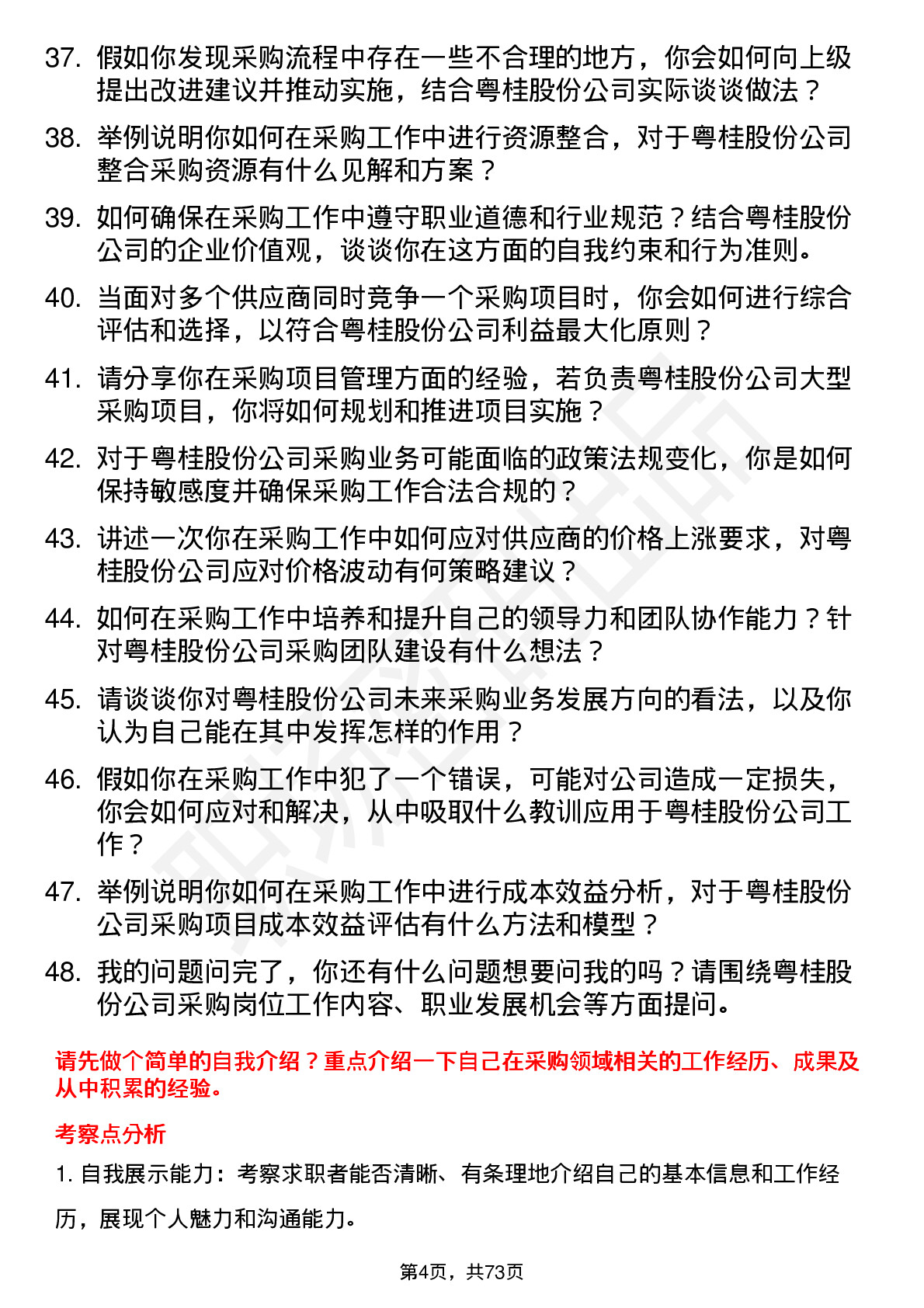 37. 假如你发现采购流程中存在一些不合理的地方，你会如何向上级提出改进建议并推动实施，结合粤桂股份公司实际谈谈做法？

38. 举例说明你如何在采购工作中进行资源整合，对于粤桂股份公司整合采购资源有什么见解和方案？

39. 如何确保在采购工作中遵守职业道德和行业规范？结合粤桂股份公司的企业价值观，谈谈你在这方面的自我约束和行为准则。

40. 当面对多个供应商同时竞争一个采购项目时，你会如何进行综合评估和选择，以符合粤桂股份公司利益最大化原则？

41. 请分享你在采购项目管理方面的经验，若负责粤桂股份公司大型采购项目，你将如何规划和推进项目实施？

42. 对于粤桂股份公司采购业务可能面临的政策法规变化，你是如何保持敏感度并确保采购工作合法合规的？

43. 讲述一次你在采购工作中如何应对供应商的价格上涨要求，对粤桂股份公司应对价格波动有何策略建议？

44. 如何在采购工作中培养和提升自己的领导力和团队协作能力？针对粤桂股份公司采购团队建设有什么想法？

45. 请谈谈你对粤桂股份公司未来采购业务发展方向的看法，以及你认为自己能在其中发挥怎样的作用？

46. 假如你在采购工作中犯了一个错误，可能对公司造成一定损失，你会如何应对和解决，从中吸取什么教训应用于粤桂股份公司工作？

47. 举例说明你如何在采购工作中进行成本效益分析，对于粤桂股份公司采购项目成本效益评估有什么方法和模型？

48. 我的问题问完了，你还有什么问题想要问我的吗？请围绕粤桂股份公司采购岗位工作内容、职业发展机会等方面提问。

请先做个简单的自我介绍？重点介绍一下自己在采购领域相关的工作经历、成果及从中积累的经验。

考察点分析

1. 自我展示能力：考察求职者能否清晰、有条理地介绍自己的基本信息和工作经历，展现个人魅力和沟通能力。

第4页，共73页